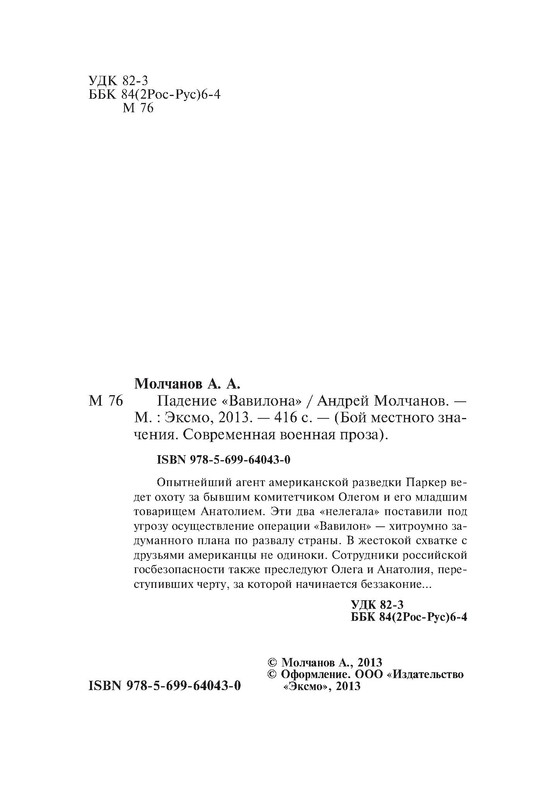 УДК 82-3
ББК 84(2Рос-Рус)6-4
М 76

Молчанов А. А.

М 76 Падение «Вавилона» / Андрей Молчанов. — М. : Эксмо, 2013. — 416 с. — (Бой местного значения. Современная военная проза).

ISBN 978-5-699-64043-0

Опытнейший агент американской разведки Паркер ведет охоту за бывшим комитетчиком Олегом и его младшим товарищем Анатолием. Эти два «нелегала» поставили под угрозу осуществление операции «Вавилон» — хитроумно задуманного плана по развалу страны. В жестокой схватке с друзьями американцы не одиноки. Сотрудники российской госбезопасности также преследуют Олега и Анатолия, переступивших черту, за которой начинается беззаконие...

УДК 82-3
ББК 84(2Рос-Рус)6-4

© Молчанов А., 2013
© Оформление. ООО «Издательство «Эксмо», 2013

ISBN 978-5-699-64043-0